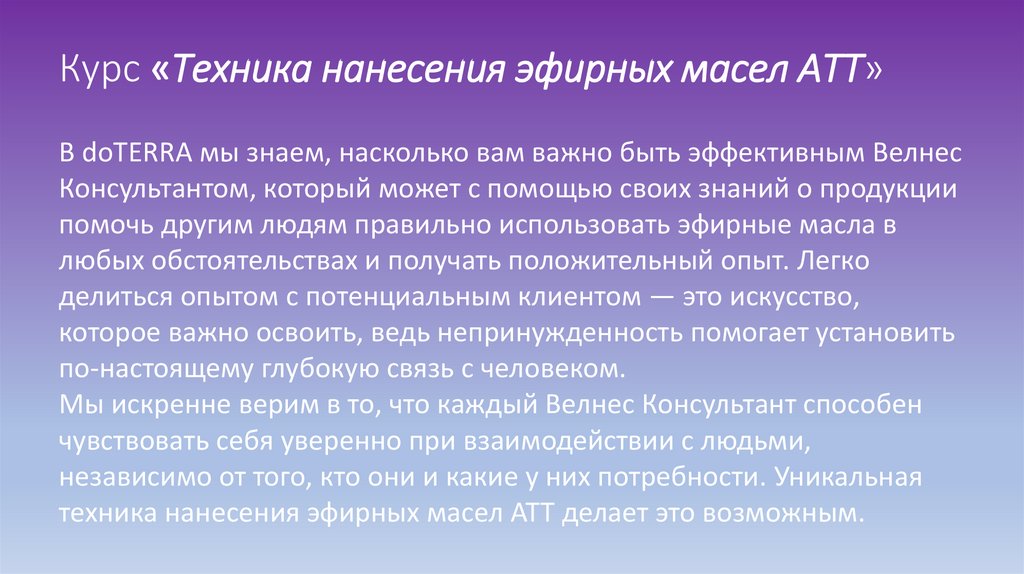 Курс «Техника нанесения эфирных масел АТТ»

В doTERRA мы знаем, насколько вам важно быть эффективным Велнес Консультантом, который может с помощью своих знаний о продукции помочь другим людям правильно использовать эфирные масла в любых обстоятельствах и получать положительный опыт. Легко делиться опытом с потенциальным клиентом — это искусство, которое важно освоить, ведь непринужденность помогает установить по-настоящему глубокую связь с человеком.
Мы искренне верим в то, что каждый Велнес Консультант способен чувствовать себя уверенно при взаимодействии с людьми, независимо от того, кто они и какие у них потребности. Уникальная техника нанесения эфирных масел АТТ делает это возможным.